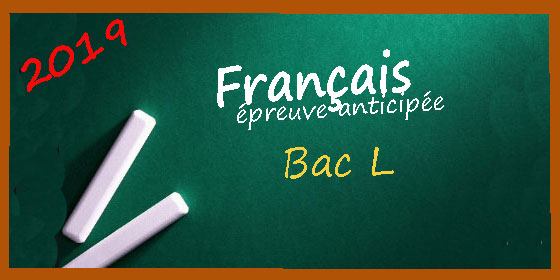 2019

Français
épreuve anticipée

Bac L